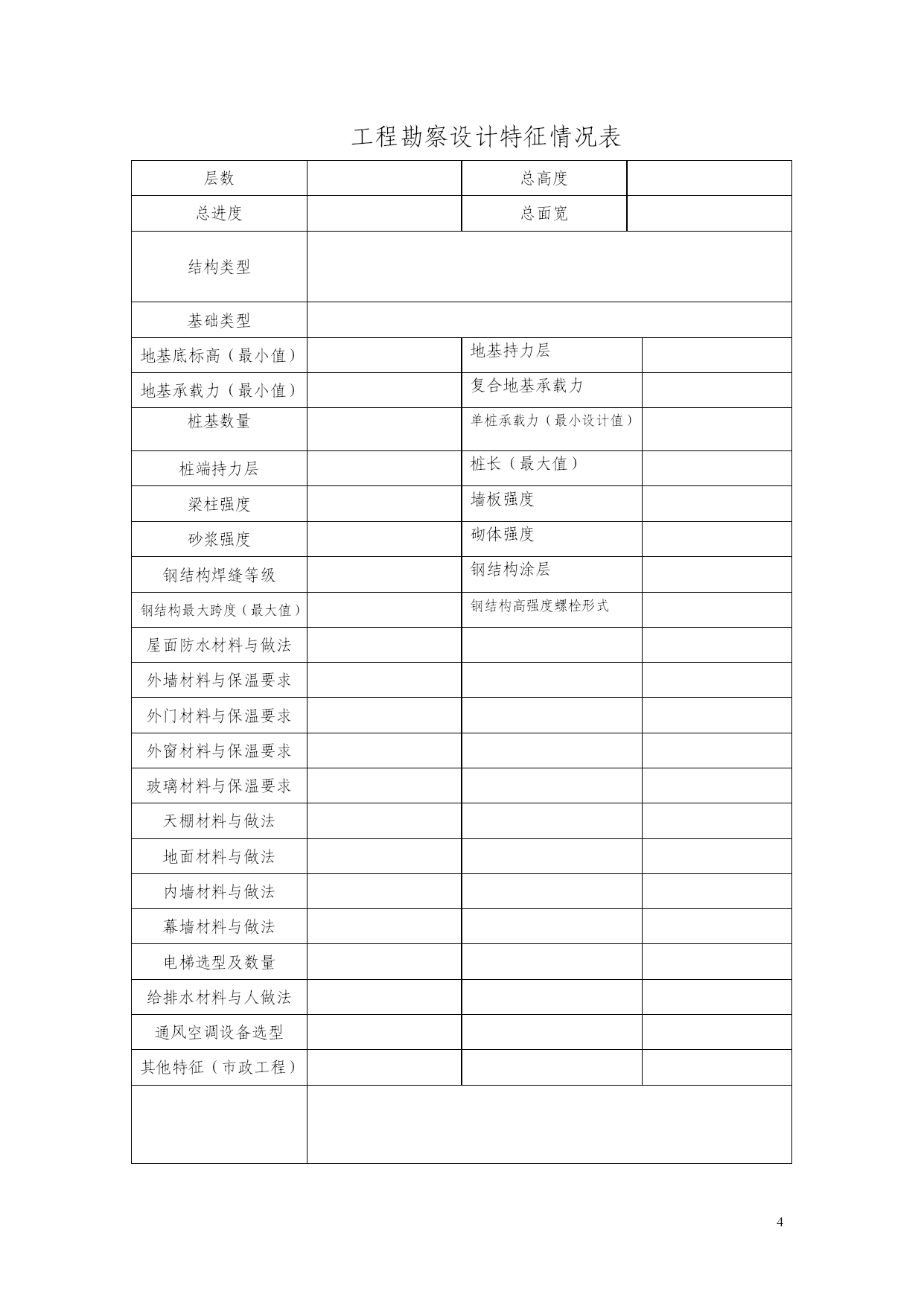 工程勘察设计特征情况表

| 层数 | | 总高度 | |
|---|---|---|---|
| 总进度 | | 总面宽 | |
| 结构类型 | | | |
| 基础类型 | | | |
| 地基底标高（最小值） | | 地基持力层 | |
| 地基承载力（最小值） | | 复合地基承载力 | |
| 桩基数量 | | 单桩承载力（最小设计值） | |
| 桩端持力层 | | 桩长（最大值） | |
| 梁柱强度 | | 墙板强度 | |
| 砂浆强度 | | 砌体强度 | |
| 钢结构焊缝等级 | | 钢结构涂层 | |
| 钢结构最大跨度（最大值） | | 钢结构高强度螺栓形式 | |
| 屋面防水材料与做法 | | | |
| 外墙材料与保温要求 | | | |
| 外门材料与保温要求 | | | |
| 外窗材料与保温要求 | | | |
| 玻璃材料与保温要求 | | | |
| 天棚材料与做法 | | | |
| 地面材料与做法 | | | |
| 内墙材料与做法 | | | |
| 幕墙材料与做法 | | | |
| 电梯选型及数量 | | | |
| 给排水材料与人做法 | | | |
| 通风空调设备选型 | | | |
| 其他特征（市政工程） | | | |
| | | | |

4